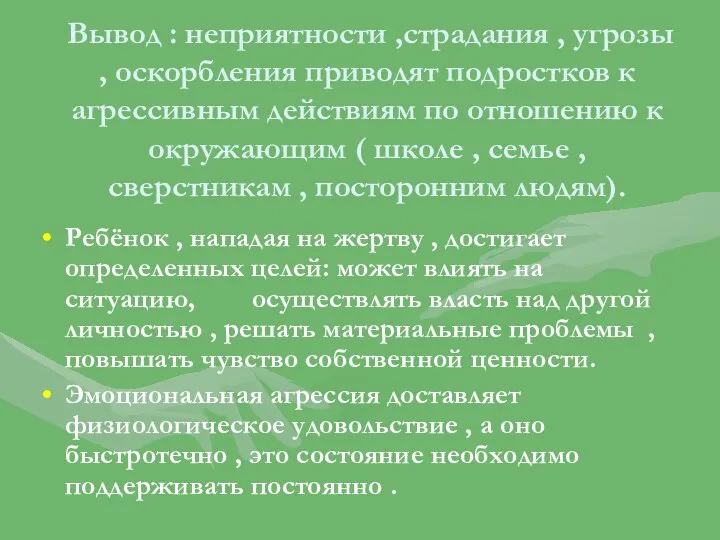 Вывод : неприятности ,страдания , угрозы , оскорбления приводят подростков к агрессивным действиям по отношению к окружающим ( школе , семье , сверстникам , посторонним людям).

• Ребёнок , нападая на жертву , достигает определенных целей: может влиять на ситуацию, осуществлять власть над другой личностью , решать материальные проблемы , повышать чувство собственной ценности.
• Эмоциональная агрессия доставляет физиологическое удовольствие , а оно быстротечно , это состояние необходимо поддерживать постоянно .